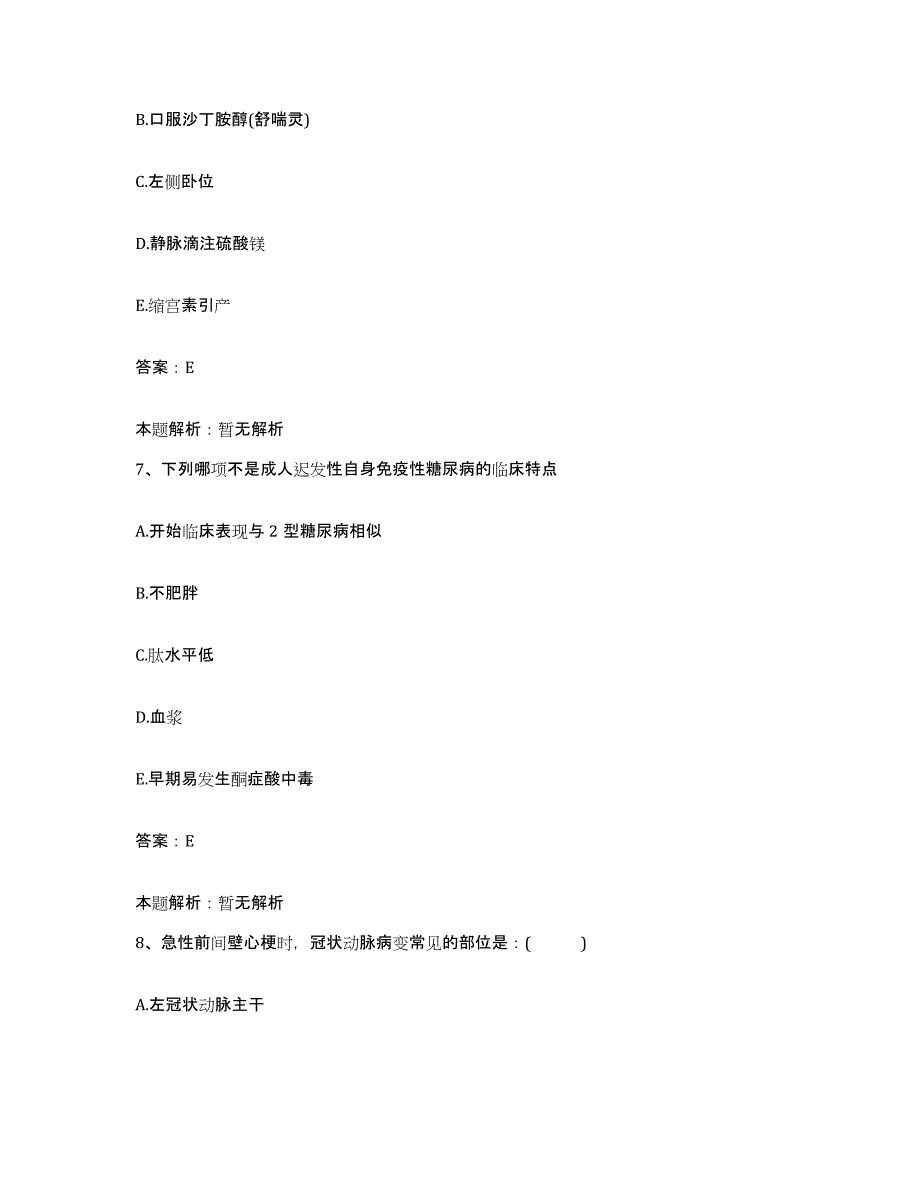 B.口服沙丁胺醇(舒喘灵)

C.左侧卧位

D.静脉滴注硫酸镁

E.缩宫素引产

答案：E

本题解析：暂无解析

7、下列哪项不是成人迟发性自身免疫性糖尿病的临床特点

A.开始临床表现与 2 型糖尿病相似

B.不肥胖

C.肽水平低

D.血浆

E.早期易发生酮症酸中毒

答案：E

本题解析：暂无解析

8、急性前间壁心梗时，冠状动脉病变常见的部位是：(　　)

A.左冠状动脉主干